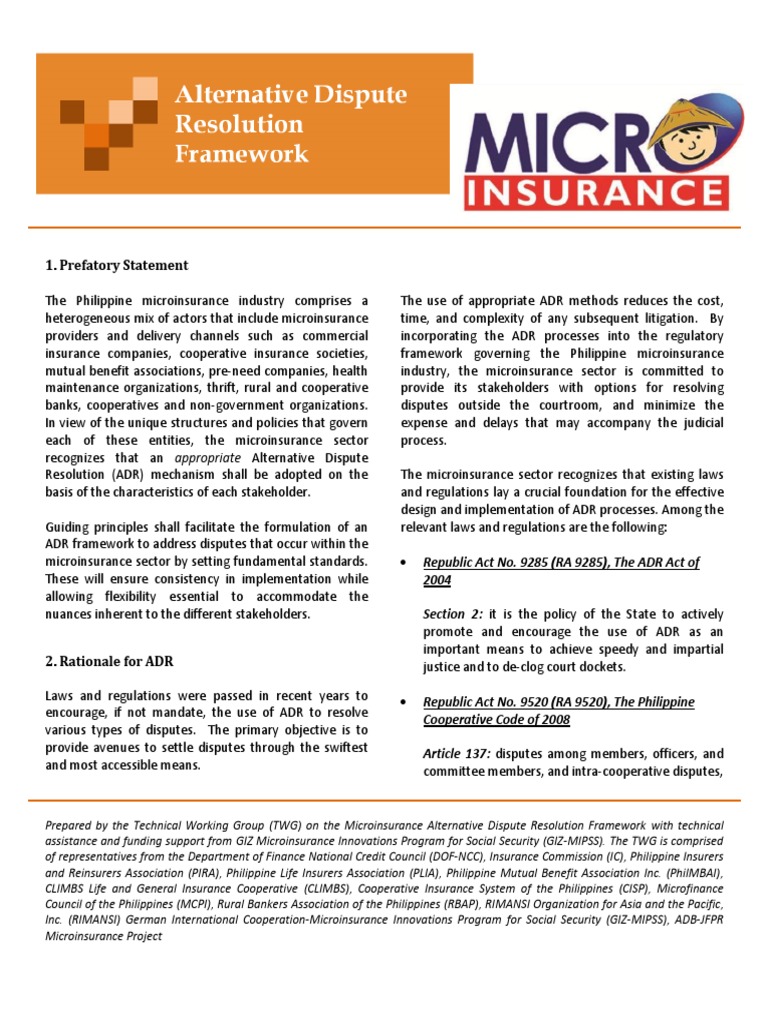 Alternative Dispute Resolution Framework

MICRO INSURANCE

1. Prefatory Statement

The Philippine microinsurance industry comprises a heterogeneous mix of actors that include microinsurance providers and delivery channels such as commercial insurance companies, cooperative insurance societies, mutual benefit associations, pre-need companies, health maintenance organizations, thrift, rural and cooperative banks, cooperatives and non-government organizations. In view of the unique structures and policies that govern each of these entities, the microinsurance sector recognizes that an appropriate Alternative Dispute Resolution (ADR) mechanism shall be adopted on the basis of the characteristics of each stakeholder.

Guiding principles shall facilitate the formulation of an ADR framework to address disputes that occur within the microinsurance sector by setting fundamental standards. These will ensure consistency in implementation while allowing flexibility essential to accommodate the nuances inherent to the different stakeholders.

2. Rationale for ADR

Laws and regulations were passed in recent years to encourage, if not mandate, the use of ADR to resolve various types of disputes. The primary objective is to provide avenues to settle disputes through the swiftest and most accessible means.

The use of appropriate ADR methods reduces the cost, time, and complexity of any subsequent litigation. By incorporating the ADR processes into the regulatory framework governing the Philippine microinsurance industry, the microinsurance sector is committed to provide its stakeholders with options for resolving disputes outside the courtroom, and minimize the expense and delays that may accompany the judicial process.

The microinsurance sector recognizes that existing laws and regulations lay a crucial foundation for the effective design and implementation of ADR processes. Among the relevant laws and regulations are the following:

• Republic Act No. 9285 (RA 9285), The ADR Act of 2004

Section 2: it is the policy of the State to actively promote and encourage the use of ADR as an important means to achieve speedy and impartial justice and to de-clog court dockets.

• Republic Act No. 9520 (RA 9520), The Philippine Cooperative Code of 2008

Article 137: disputes among members, officers, and committee members, and intra-cooperative disputes,

Prepared by the Technical Working Group (TWG) on the Microinsurance Alternative Dispute Resolution Framework with technical assistance and funding support from GIZ Microinsurance Innovations Program for Social Security (GIZ-MIPSS). The TWG is comprised of representatives from the Department of Finance National Credit Council (DOF-NCC), Insurance Commission (IC), Philippine Insurers and Reinsurers Association (PIRA), Philippine Life Insurers Association (PLIA), Philippine Mutual Benefit Association Inc. (PhilMBAI), CLIMBS Life and General Insurance Cooperative (CLIMBS), Cooperative Insurance System of the Philippines (CISP), Microfinance Council of the Philippines (MCPI), Rural Bankers Association of the Philippines (RBAP), RIMANSI Organization for Asia and the Pacific, Inc. (RIMANSI) German International Cooperation-Microinsurance Innovations Program for Social Security (GIZ-MIPSS), ADB-JFPR Microinsurance Project